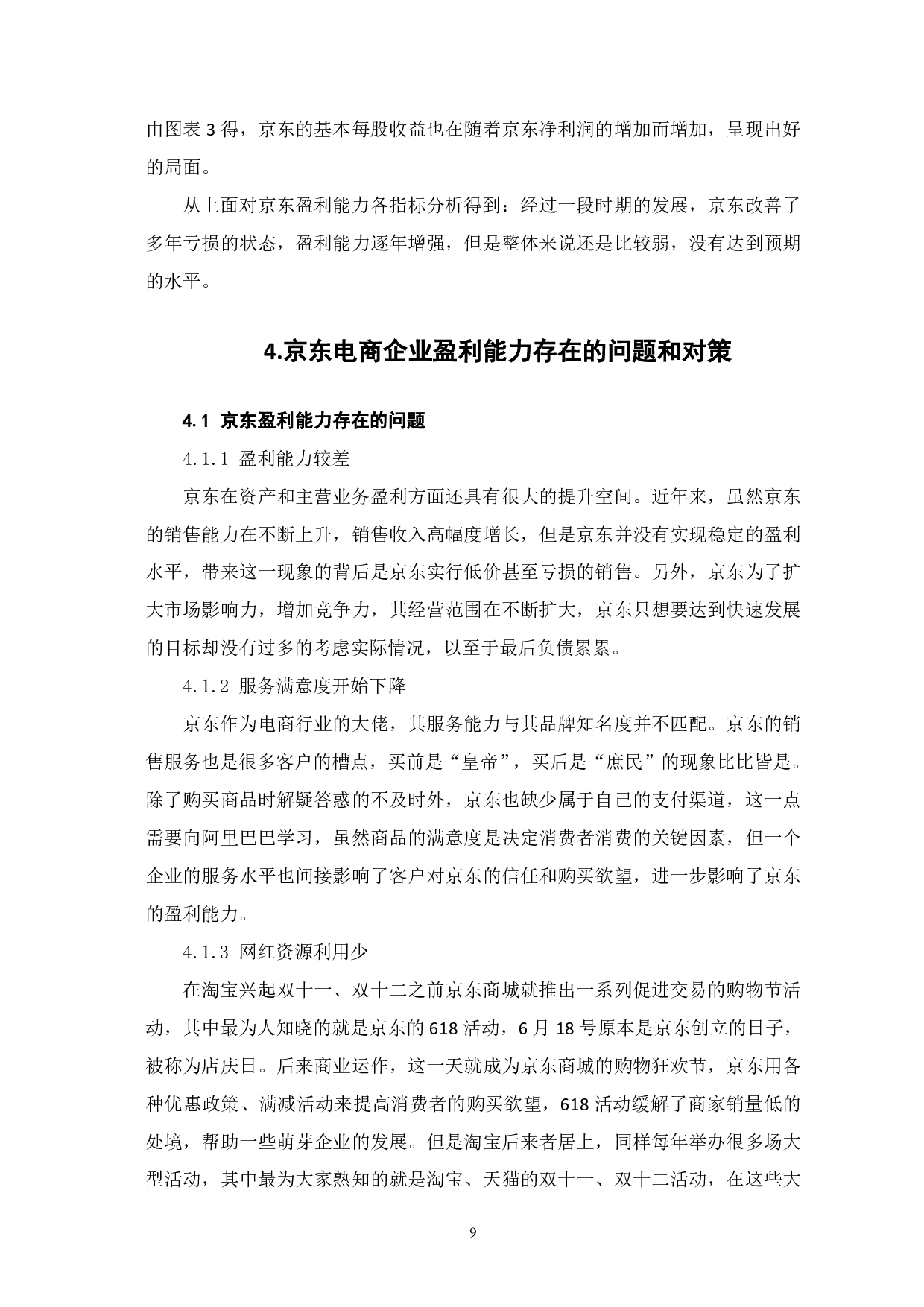 由图表 3 得，京东的基本每股收益也在随着京东净利润的增加而增加，呈现出好的局面。

从上面对京东盈利能力各指标分析得到：经过一段时期的发展，京东改善了多年亏损的状态，盈利能力逐年增强，但是整体来说还是比较弱，没有达到预期的水平。

4.京东电商企业盈利能力存在的问题和对策

4.1 京东盈利能力存在的问题

4.1.1 盈利能力较差

京东在资产和主营业务盈利方面还具有很大的提升空间。近年来，虽然京东的销售能力在不断上升，销售收入高幅度增长，但是京东并没有实现稳定的盈利水平，带来这一现象的背后是京东实行低价甚至亏损的销售。另外，京东为了扩大市场影响力，增加竞争力，其经营范围在不断扩大，京东只想要达到快速发展的目标却没有过多的考虑实际情况，以至于最后负债累累。

4.1.2 服务满意度开始下降

京东作为电商行业的大佬，其服务能力与其品牌知名度并不匹配。京东的销售服务也是很多客户的槽点，买前是“皇帝”，买后是“庶民”的现象比比皆是。除了购买商品时解疑答惑的不及时外，京东也缺少属于自己的支付渠道，这一点需要向阿里巴巴学习，虽然商品的满意度是决定消费者消费的关键因素，但一个企业的服务水平也间接影响了客户对京东的信任和购买欲望，进一步影响了京东的盈利能力。

4.1.3 网红资源利用少

在淘宝兴起双十一、双十二之前京东商城就推出一系列促进交易的购物节活动，其中最为人知晓的就是京东的 618 活动，6 月 18 号原本是京东创立的日子，被称为店庆日。后来商业运作，这一天就成为京东商城的购物狂欢节，京东用各种优惠政策、满减活动来提高消费者的购买欲望，618 活动缓解了商家销量低的处境，帮助一些萌芽企业的发展。但是淘宝后来者居上，同样每年举办很多场大型活动，其中最为大家熟知的就是淘宝、天猫的双十一、双十二活动，在这些大

9